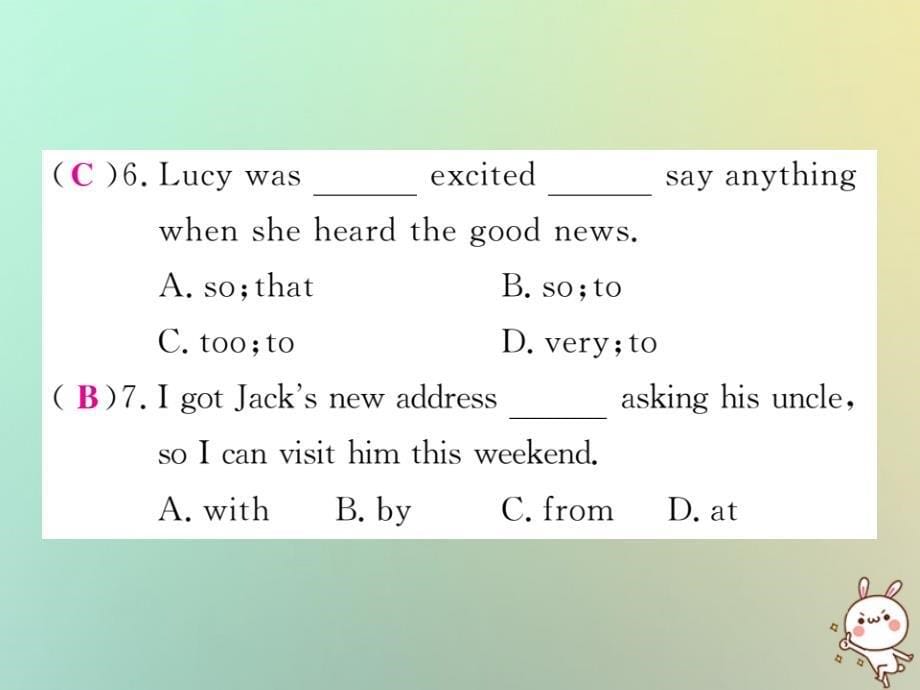 ( C )6. Lucy was ______ excited ______ say anything when she heard the good news.

A. so; that B. so; to

C. too; to D. very; to

( B )7. I got Jack's new address ______ asking his uncle, so I can visit him this weekend.

A. with B. by C. from D. at